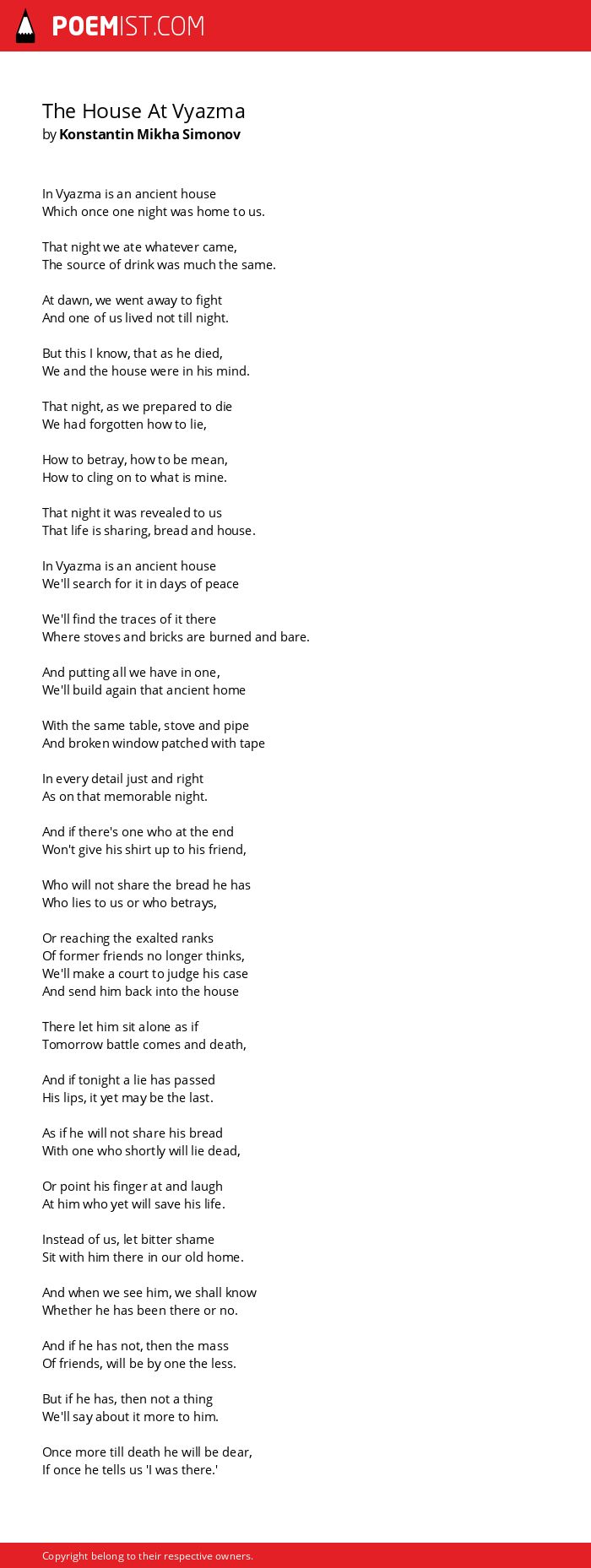 POEMIST.COM

The House At Vyazma
by Konstantin Mikha Simonov

In Vyazma is an ancient house
Which once one night was home to us.

That night we ate whatever came,
The source of drink was much the same.

At dawn, we went away to fight
And one of us lived not till night.

But this I know, that as he died,
We and the house were in his mind.

That night, as we prepared to die
We had forgotten how to lie,

How to betray, how to be mean,
How to cling on to what is mine.

That night it was revealed to us
That life is sharing, bread and house.

In Vyazma is an ancient house
We'll search for it in days of peace

We'll find the traces of it there
Where stoves and bricks are burned and bare.

And putting all we have in one,
We'll build again that ancient home

With the same table, stove and pipe
And broken window patched with tape

In every detail just and right
As on that memorable night.

And if there's one who at the end
Won't give his shirt up to his friend,

Who will not share the bread he has
Who lies to us or who betrays,

Or reaching the exalted ranks
Of former friends no longer thinks,
We'll make a court to judge his case
And send him back into the house

There let him sit alone as if
Tomorrow battle comes and death,

And if tonight a lie has passed
His lips, it yet may be the last.

As if he will not share his bread
With one who shortly will lie dead,

Or point his finger at and laugh
At him who yet will save his life.

Instead of us, let bitter shame
Sit with him there in our old home.

And when we see him, we shall know
Whether he has been there or no.

And if he has not, then the mass
Of friends, will be by one the less.

But if he has, then not a thing
We'll say about it more to him.

Once more till death he will be dear,
If once he tells us 'I was there.'

Copyright belong to their respective owners.